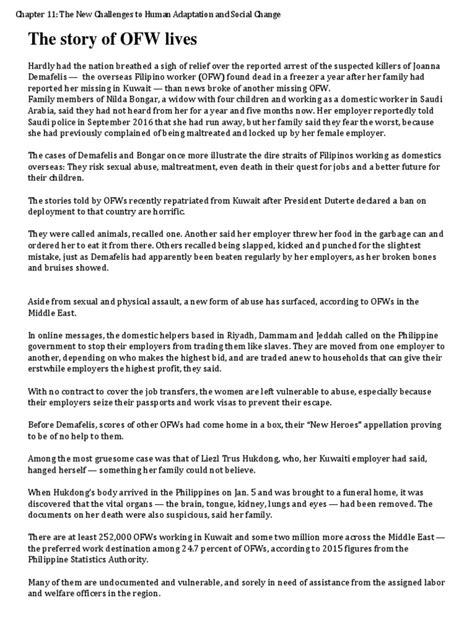 Chapter 11: The New Challenges to Human Adaptation and Social Change

The story of OFW lives

Hardly had the nation breathed a sigh of relief over the reported arrest of the suspected killers of Joanna Demafelis — the overseas Filipino worker (OFW) found dead in a freezer a year after her family had reported her missing in Kuwait — than news broke of another missing OFW.
Family members of Nilda Bongar, a widow with four children and working as a domestic worker in Saudi Arabia, said they had not heard from her for a year and five months now. Her employer reportedly told Saudi police in September 2016 that she had run away, but her family said they fear the worst, because she had previously complained of being maltreated and locked up by her female employer.

The cases of Demafelis and Bongar once more illustrate the dire straits of Filipinos working as domestics overseas: They risk sexual abuse, maltreatment, even death in their quest for jobs and a better future for their children.

The stories told by OFWs recently repatriated from Kuwait after President Duterte declared a ban on deployment to that country are horrific.

They were called animals, recalled one. Another said her employer threw her food in the garbage can and ordered her to eat it from there. Others recalled being slapped, kicked and punched for the slightest mistake, just as Demafelis had apparently been beaten regularly by her employers, as her broken bones and bruises showed.

Aside from sexual and physical assault, a new form of abuse has surfaced, according to OFWs in the Middle East.

In online messages, the domestic helpers based in Riyadh, Dammam and Jeddah called on the Philippine government to stop their employers from trading them like slaves. They are moved from one employer to another, depending on who makes the highest bid, and are traded anew to households that can give their erstwhile employers the highest profit, they said.

With no contract to cover the job transfers, the women are left vulnerable to abuse, especially because their employers seize their passports and work visas to prevent their escape.

Before Demafelis, scores of other OFWs had come home in a box, their "New Heroes" appellation proving to be of no help to them.

Among the most gruesome case was that of Liezl Trus Hukdong, who, her Kuwaiti employer had said, hanged herself — something her family could not believe.

When Hukdong's body arrived in the Philippines on Jan. 5 and was brought to a funeral home, it was discovered that the vital organs — the brain, tongue, kidney, lungs and eyes — had been removed. The documents on her death were also suspicious, said her family.

There are at least 252,000 OFWs working in Kuwait and some two million more across the Middle East — the preferred work destination among 24.7 percent of OFWs, according to 2015 figures from the Philippine Statistics Authority.

Many of them are undocumented and vulnerable, and sorely in need of assistance from the assigned labor and welfare officers in the region.